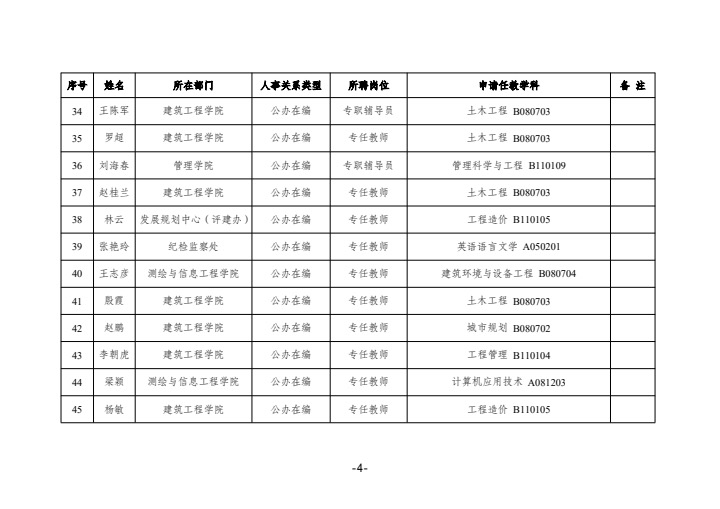 | 序号 | 姓名 | 所在部门 | 人事关系类型 | 所聘岗位 | 申请任教学科 | 备 注 |
|---|---|---|---|---|---|---|
| 34 | 王陈军 | 建筑工程学院 | 公办在编 | 专职辅导员 | 土木工程 B080703 | |
| 35 | 罗超 | 建筑工程学院 | 公办在编 | 专任教师 | 土木工程 B080703 | |
| 36 | 刘海春 | 管理学院 | 公办在编 | 专职辅导员 | 管理科学与工程 B110109 | |
| 37 | 赵桂兰 | 建筑工程学院 | 公办在编 | 专任教师 | 土木工程 B080703 | |
| 38 | 林云 | 发展规划中心（评建办） | 公办在编 | 专任教师 | 工程造价 B110105 | |
| 39 | 张艳玲 | 纪检监察处 | 公办在编 | 专任教师 | 英语语言文学 A050201 | |
| 40 | 王志彦 | 测绘与信息工程学院 | 公办在编 | 专任教师 | 建筑环境与设备工程 B080704 | |
| 41 | 殷霞 | 建筑工程学院 | 公办在编 | 专任教师 | 土木工程 B080703 | |
| 42 | 赵鹏 | 建筑工程学院 | 公办在编 | 专任教师 | 城市规划 B080702 | |
| 43 | 李朝虎 | 建筑工程学院 | 公办在编 | 专任教师 | 工程管理 B110104 | |
| 44 | 梁颖 | 测绘与信息工程学院 | 公办在编 | 专任教师 | 计算机应用技术 A081203 | |
| 45 | 杨敏 | 建筑工程学院 | 公办在编 | 专任教师 | 工程造价 B110105 | |

-4-